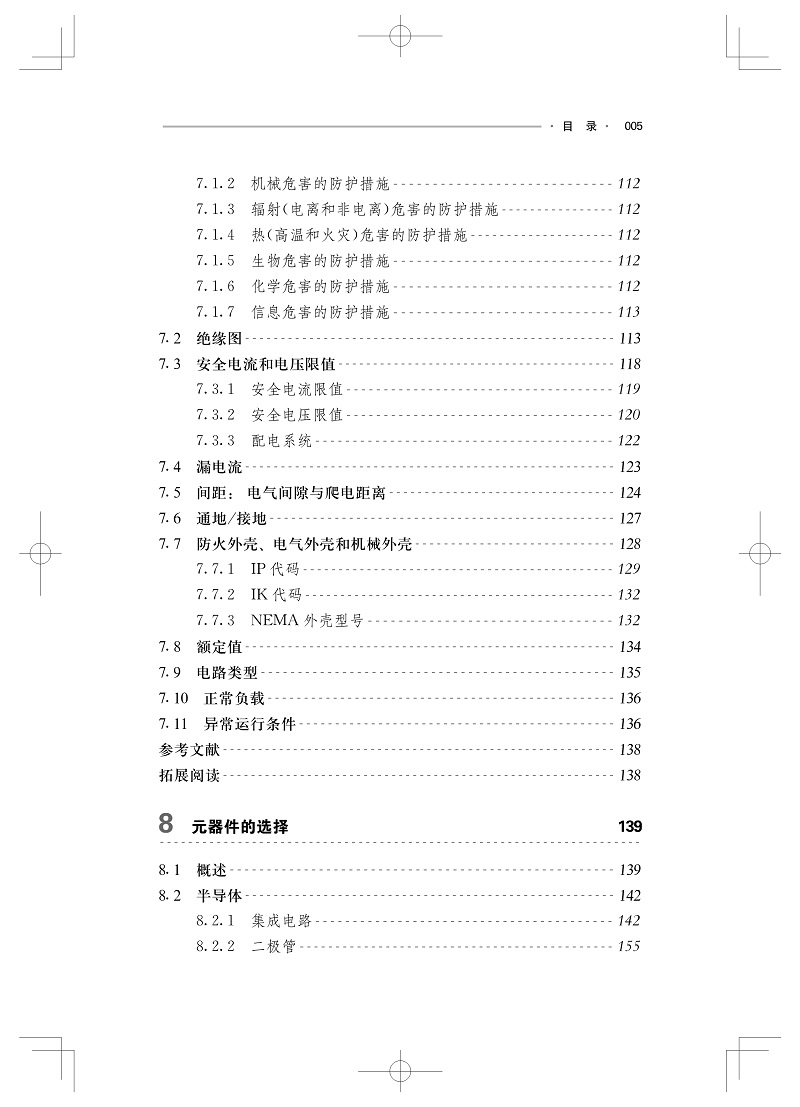 · 目 录 · 005

7.1.2 机械危害的防护措施 112
7.1.3 辐射(电离和非电离)危害的防护措施 112
7.1.4 热(高温和火灾)危害的防护措施 112
7.1.5 生物危害的防护措施 112
7.1.6 化学危害的防护措施 112
7.1.7 信息危害的防护措施 113
7.2 绝缘图 113
7.3 安全电流和电压限值 118
7.3.1 安全电流限值 119
7.3.2 安全电压限值 120
7.3.3 配电系统 122
7.4 漏电流 123
7.5 间距：电气间隙与爬电距离 124
7.6 通地/接地 127
7.7 防火外壳、电气外壳和机械外壳 128
7.7.1 IP 代码 129
7.7.2 IK 代码 132
7.7.3 NEMA 外壳型号 132
7.8 额定值 134
7.9 电路类型 135
7.10 正常负载 136
7.11 异常运行条件 136
参考文献 138
拓展阅读 138

8 元器件的选择 139

8.1 概述 139
8.2 半导体 142
8.2.1 集成电路 142
8.2.2 二极管 155